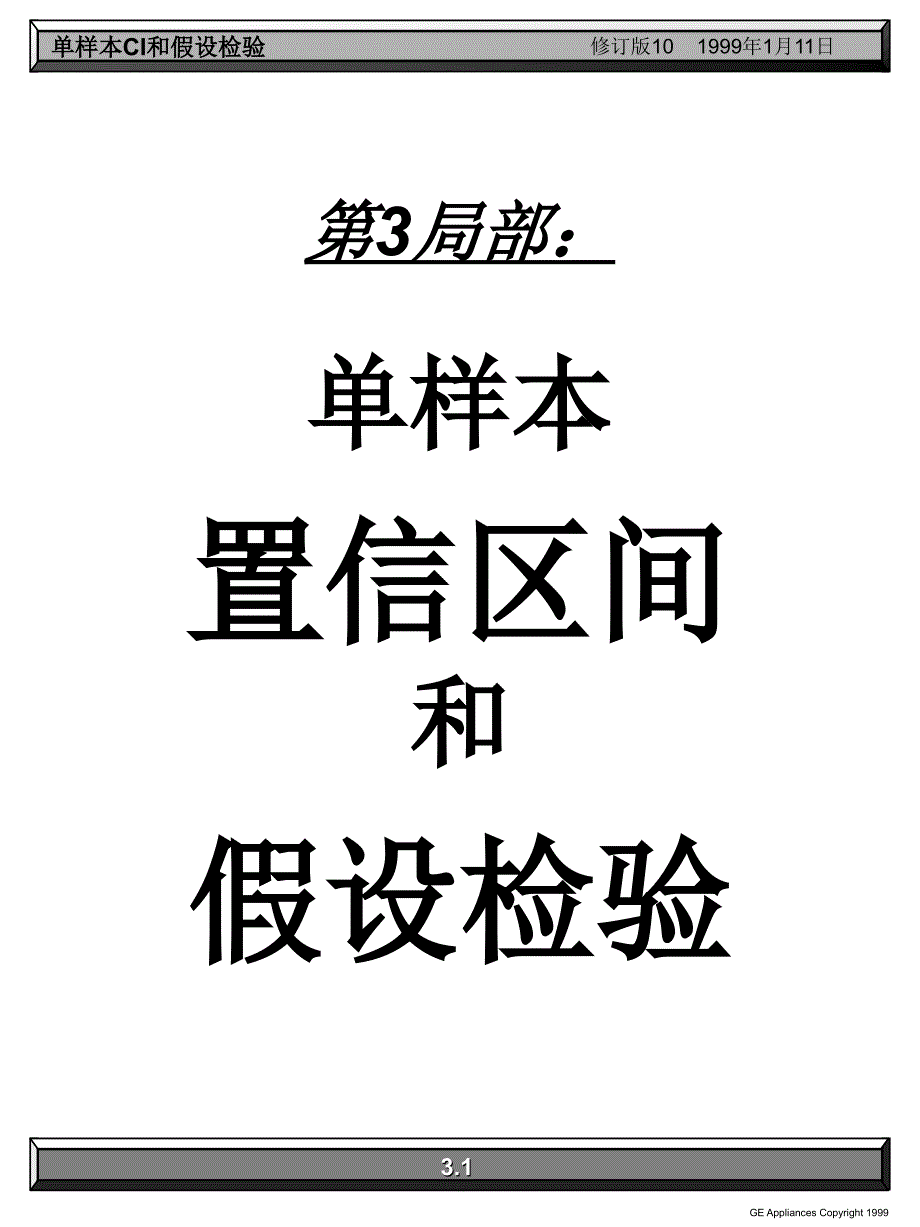 单样本CI和假设检验　　修订版10　1999年1月11日

第3局部:

单样本

置信区间

和

假设检验

3.1

GE Appliances Copyright 1999